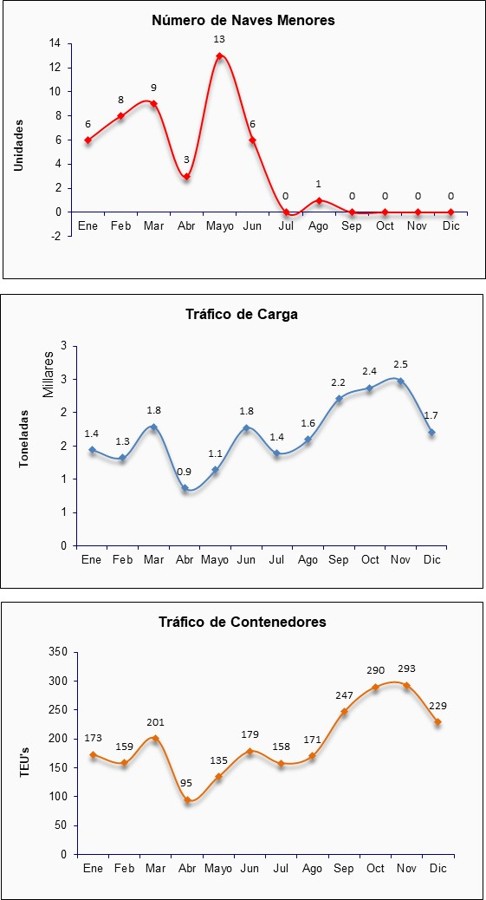 Número de Naves Menores

Unidades

14
12
10
8
6
4
2
0
-2

6 8 9 3 13 6 0 1 0 0 0 0

Ene Feb Mar Abr Mayo Jun Jul Ago Sep Oct Nov Dic

Tráfico de Carga

Toneladas

Millares

3
3
2
2
1
1
0

1.4 1.3 1.8 0.9 1.1 1.8 1.4 1.6 2.2 2.4 2.5 1.7

Ene Feb Mar Abr Mayo Jun Jul Ago Sep Oct Nov Dic

Tráfico de Contenedores

TEU's

350
300
250
200
150
100
50
0

173 159 201 95 135 179 158 171 247 290 293 229

Ene Feb Mar Abr Mayo Jun Jul Ago Sep Oct Nov Dic